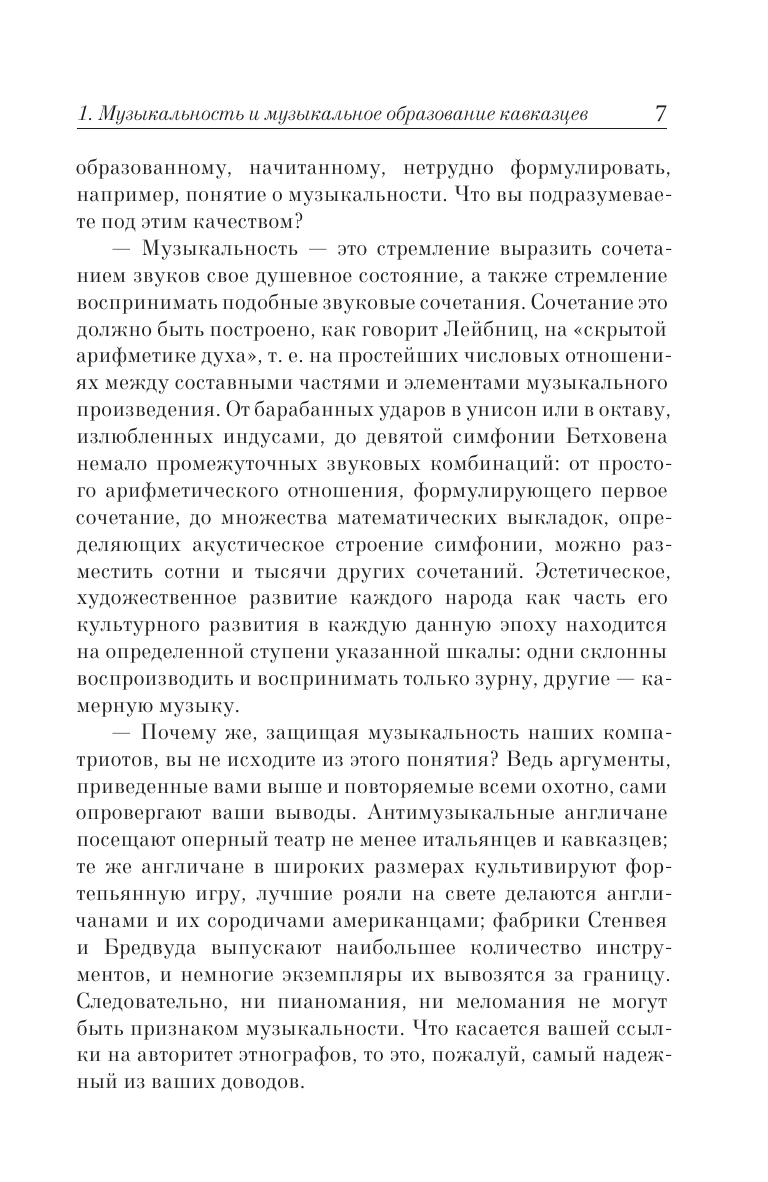 1. Музыкальность и музыкальное образование кавказцев 7

образованному, начитанному, нетрудно формулировать, например, понятие о музыкальности. Что вы подразумеваете под этим качеством?

— Музыкальность — это стремление выразить сочетанием звуков свое душевное состояние, а также стремление воспринимать подобные звуковые сочетания. Сочетание это должно быть построено, как говорит Лейбниц, на «скрытой арифметике духа», т. е. на простейших числовых отношениях между составными частями и элементами музыкального произведения. От барабанных ударов в унисон или в октаву, излюбленных индусами, до девятой симфонии Бетховена немало промежуточных звуковых комбинаций: от простого арифметического отношения, формулирующего первое сочетание, до множества математических выкладок, определяющих акустическое строение симфонии, можно разместить сотни и тысячи других сочетаний. Эстетическое, художественное развитие каждого народа как часть его культурного развития в каждую данную эпоху находится на определенной ступени указанной шкалы: одни склонны воспроизводить и воспринимать только зурну, другие — камерную музыку.

— Почему же, защищая музыкальность наших компатриотов, вы не исходите из этого понятия? Ведь аргументы, приведенные вами выше и повторяемые всеми охотно, сами опровергают ваши выводы. Антимузыкальные англичане посещают оперный театр не менее итальянцев и кавказцев; те же англичане в широких размерах культивируют фортепьянную игру, лучшие рояли на свете делаются англичанами и их сородичами американцами; фабрики Стенвея и Бредвуда выпускают наибольшее количество инструментов, и немногие экземпляры их вывозятся за границу. Следовательно, ни пианомания, ни меломания не могут быть признаком музыкальности. Что касается вашей ссылки на авторитет этнографов, то это, пожалуй, самый надежный из ваших доводов.